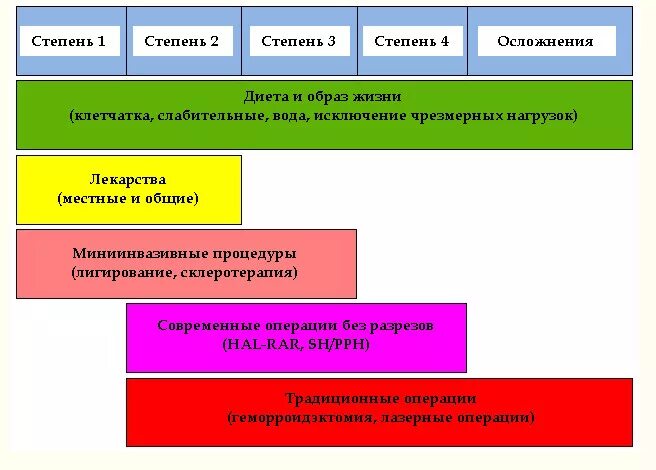 Степень 1
Степень 2
Степень 3
Степень 4
Осложнения

Диета и образ жизни
(клетчатка, слабительные, вода, исключение чрезмерных нагрузок)

Лекарства
(местные и общие)

Миниинвазивные процедуры
(лигирование, склеротерапия)

Современные операции без разрезов
(HAL-RAR, SH/PPH)

Традиционные операции
(геморроидэктомия, лазерные операции)